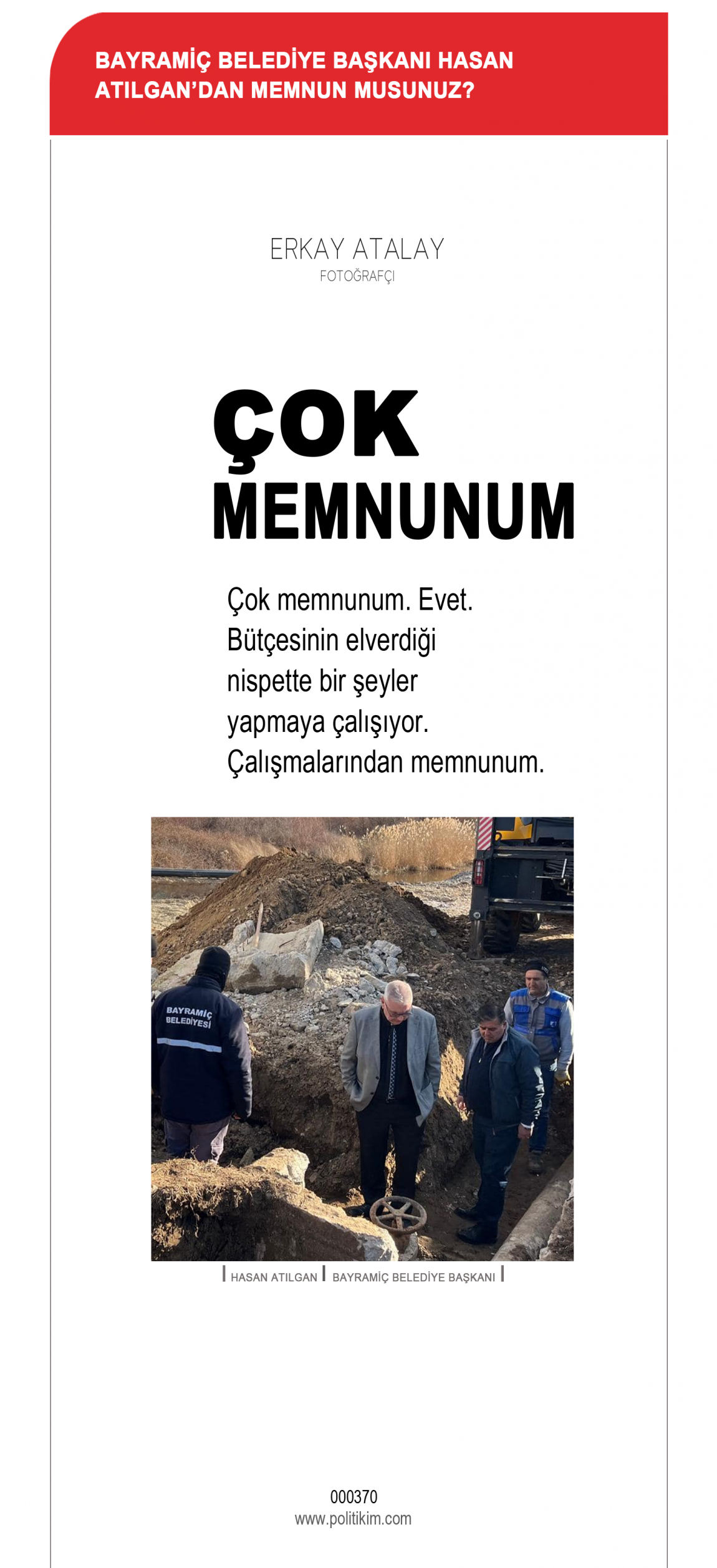 BAYRAMİÇ BELEDİYE BAŞKANI HASAN ATILGAN'DAN MEMNUN MUSUNUZ?

ERKAY ATALAY
FOTOĞRAFÇI

ÇOK MEMNUNUM

Çok memnunum. Evet. Bütçesinin elverdiği nispette bir şeyler yapmaya çalışıyor. Çalışmalarından memnunum.

BAYRAMİÇ BELEDİYESİ

HASAN ATILGAN | BAYRAMİÇ BELEDİYE BAŞKANI

000370
www.politikim.com